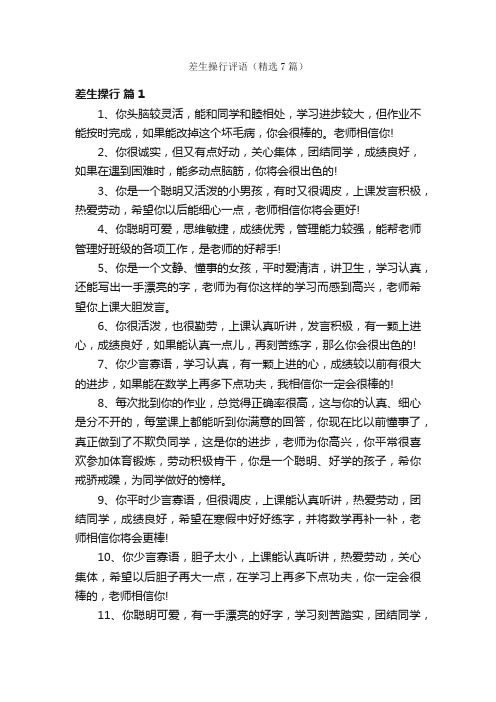 差生操行评语（精选7篇）

差生操行 篇1

1、你头脑较灵活，能和同学和睦相处，学习进步较大，但作业不能按时完成，如果能改掉这个坏毛病，你会很棒的。老师相信你!

2、你很诚实，但又有点好动，关心集体，团结同学，成绩良好，如果在遇到困难时，能多动点脑筋，你将会很出色的!

3、你是一个聪明又活泼的小男孩，有时又很调皮，上课发言积极，热爱劳动，希望你以后能细心一点，老师相信你将会更好!

4、你聪明可爱，思维敏捷，成绩优秀，管理能力较强，能帮老师管理好班级的各项工作，是老师的好帮手!

5、你是一个文静、懂事的女孩，平时爱清洁，讲卫生，学习认真，还能写出一手漂亮的字，老师为有你这样的学习而感到高兴，老师希望你上课大胆发言。

6、你很活泼，也很勤劳，上课认真听讲，发言积极，有一颗上进心，成绩良好，如果能认真一点儿，再刻苦练字，那么你会很出色的!

7、你少言寡语，学习认真，有一颗上进的心，成绩较以前有很大的进步，如果能在数学上再多下点功夫，我相信你一定会很棒的!

8、每次批到你的作业，总觉得正确率很高，这与你的认真、细心是分不开的，每堂课上都能听到你满意的回答，你现在比以前懂事了，真正做到了不欺负同学，这是你的进步，老师为你高兴，你平常很喜欢参加体育锻炼，劳动积极肯干，你是一个聪明、好学的孩子，希你戒骄戒躁，为同学做好的榜样。

9、你平时少言寡语，但很调皮，上课能认真听讲，热爱劳动，团结同学，成绩良好，希望在寒假中好好练字，并将数学再补一补，老师相信你将会更棒!

10、你少言寡语，胆子太小，上课能认真听讲，热爱劳动，关心集体，希望以后胆子再大一点，在学习上再多下点功夫，你一定会很棒的，老师相信你!

11、你聪明可爱，有一手漂亮的好字，学习刻苦踏实，团结同学，